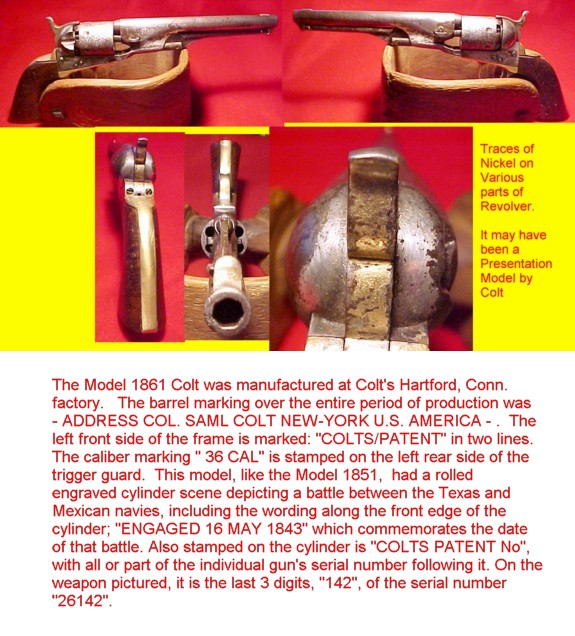 Traces of Nickel on Various parts of Revolver.

It may have been a Presentation Model by Colt

The Model 1861 Colt was manufactured at Colt's Hartford, Conn. factory. The barrel marking over the entire period of production was - ADDRESS COL. SAML COLT NEW-YORK U.S. AMERICA - . The left front side of the frame is marked: "COLTS/PATENT" in two lines. The caliber marking " 36 CAL" is stamped on the left rear side of the trigger guard. This model, like the Model 1851, had a rolled engraved cylinder scene depicting a battle between the Texas and Mexican navies, including the wording along the front edge of the cylinder; "ENGAGED 16 MAY 1843" which commemorates the date of that battle. Also stamped on the cylinder is "COLTS PATENT No", with all or part of the individual gun's serial number following it. On the weapon pictured, it is the last 3 digits, "142", of the serial number "26142".